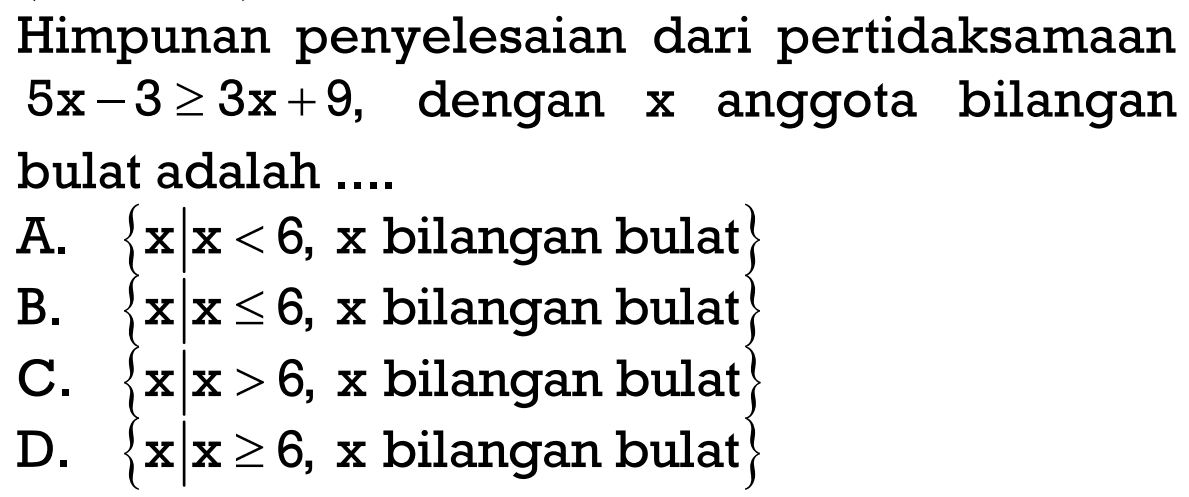 Himpunan penyelesaian dari pertidaksamaan $5x - 3 \geq 3x + 9$, dengan x anggota bilangan bulat adalah ....

A. $\{x | x < 6, \text{ x bilangan bulat}\}$
B. $\{x | x \leq 6, \text{ x bilangan bulat}\}$
C. $\{x | x > 6, \text{ x bilangan bulat}\}$
D. $\{x | x \geq 6, \text{ x bilangan bulat}\}$